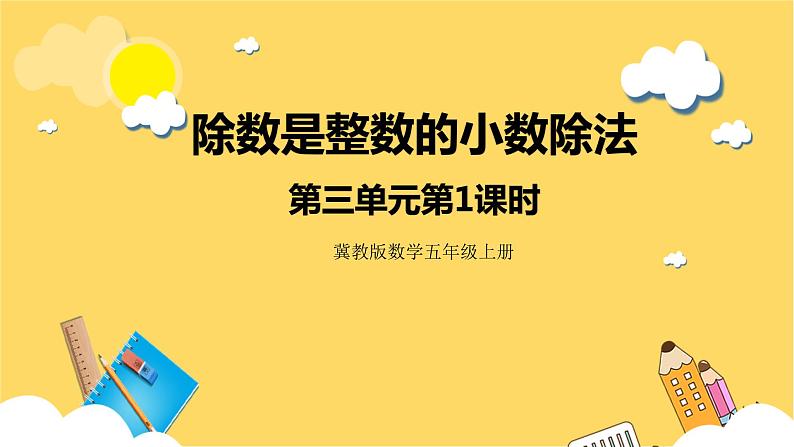 除数是整数的小数除法

第三单元第1课时

冀教版数学五年级上册